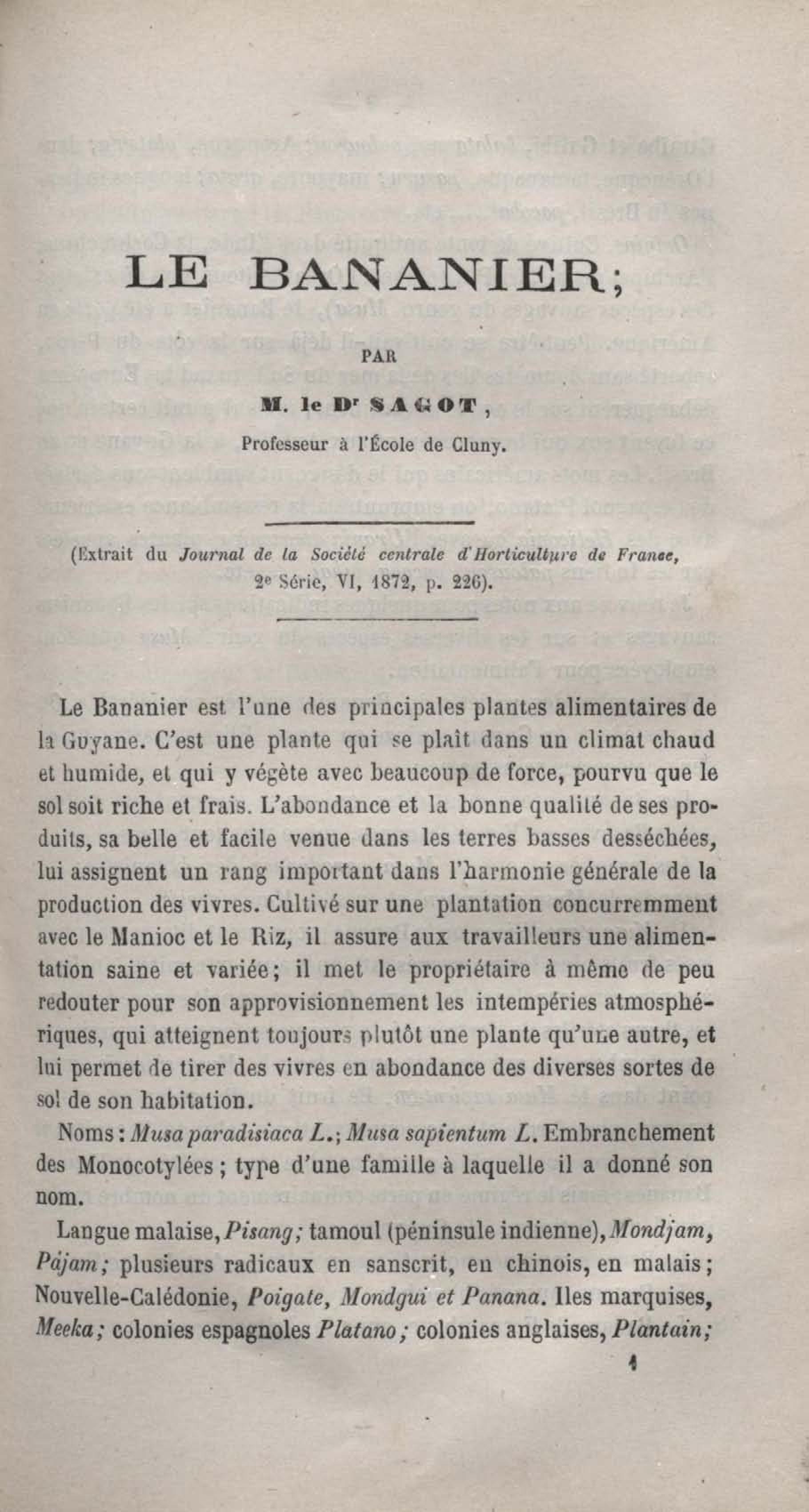 LE BANANIER;

PAR

M. le Dr SAGOT,

Professeur à l'École de Cluny.

(Extrait du Journal de la Société centrale d'Horticulture de France, 2e Série, VI, 1872, p. 226).

Le Bananier est l'une des principales plantes alimentaires de la Guyane. C'est une plante qui se plaît dans un climat chaud et humide, et qui y végète avec beaucoup de force, pourvu que le sol soit riche et frais. L'abondance et la bonne qualité de ses produits, sa belle et facile venue dans les terres basses desséchées, lui assignent un rang important dans l'harmonie générale de la production des vivres. Cultivé sur une plantation concurremment avec le Manioc et le Riz, il assure aux travailleurs une alimentation saine et variée; il met le propriétaire à même de peu redouter pour son approvisionnement les intempéries atmosphériques, qui atteignent toujours plutôt une plante qu'une autre, et lui permet de tirer des vivres en abondance des diverses sortes de sol de son habitation.

Noms : Musa paradisiaca L.; Musa sapientum L. Embranchement des Monocotylées ; type d'une famille à laquelle il a donné son nom.

Langue malaise, Pisang; tamoul (péninsule indienne), Mondjam, Pàjam; plusieurs radicaux en sanscrit, en chinois, en malais; Nouvelle-Calédonie, Poigate, Mondgui et Panana. Iles marquises, Meeka; colonies espagnoles Platano; colonies anglaises, Plantain;

1